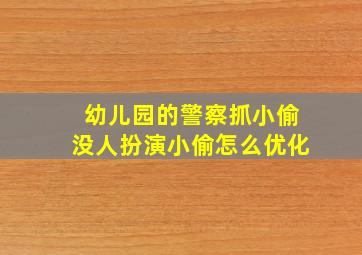 幼儿园的警察抓小偷
没人扮演小偷怎么优化